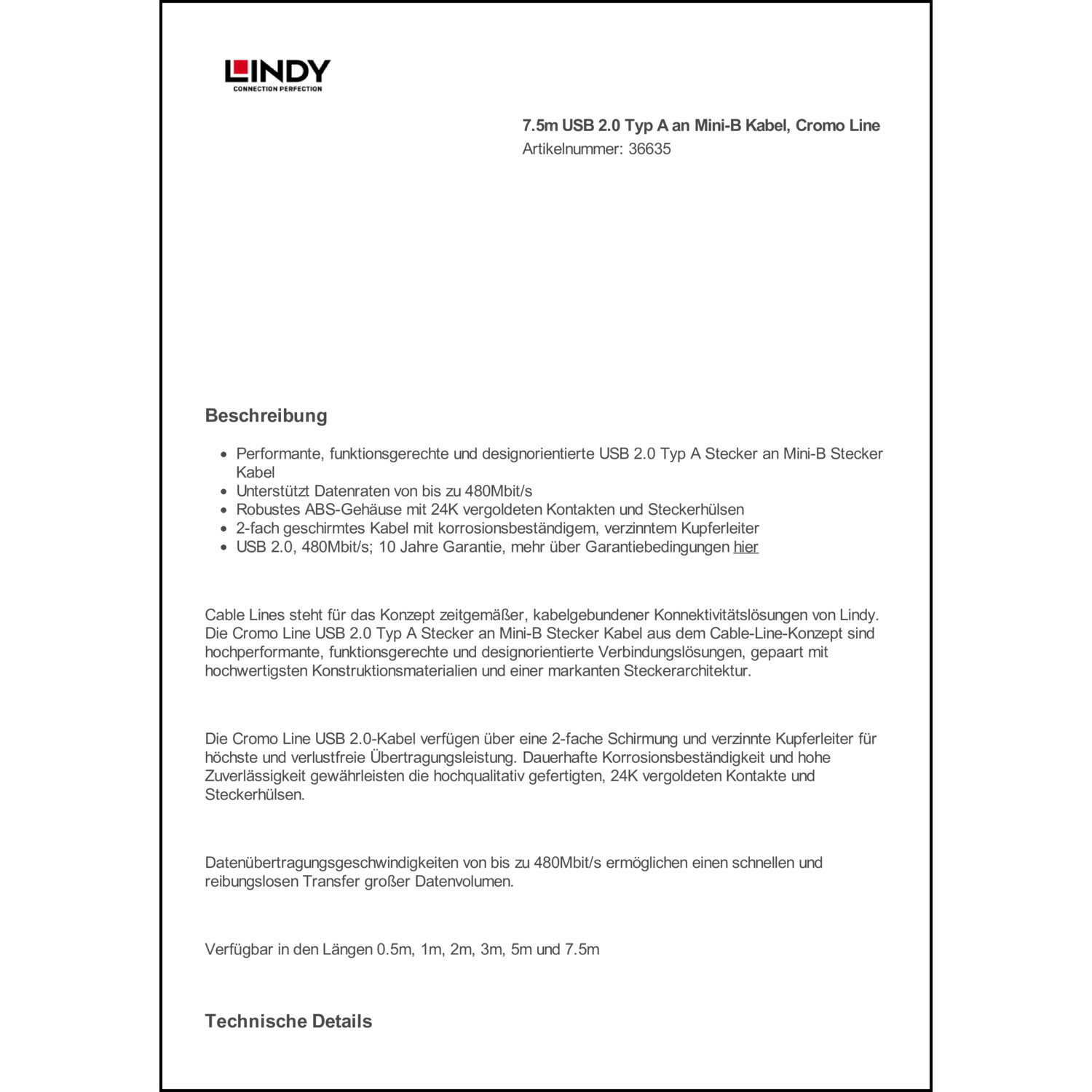 LINDY
CONNECTION PERFECTION

7.5m USB 2.0 Typ A an Mini-B Kabel, Cromo Line
Artikelnummer: 36635

Beschreibung

- Performante, funktionsgerechte und designorientierte USB 2.0 Typ A Stecker an Mini-B Stecker Kabel
- Unterstützt Datenraten von bis zu 480Mbit/s
- Robustes ABS-Gehäuse mit 24K vergoldeten Kontakten und Steckerhülsen
- 2-fach geschirmtes Kabel mit korrosionsbeständigem, verzinntem Kupferleiter
- USB 2.0, 480Mbit/s; 10 Jahre Garantie, mehr über Garantiebedingungen hier

Cable Lines steht für das Konzept zeitgemäßer, kabelgebundener Konnektivitätslösungen von Lindy. Die Cromo Line USB 2.0 Typ A Stecker an Mini-B Stecker Kabel aus dem Cable-Line-Konzept sind hochperformante, funktionsgerechte und designorientierte Verbindungslösungen, gepaart mit hochwertigsten Konstruktionsmaterialien und einer markanten Steckerarchitektur.

Die Cromo Line USB 2.0-Kabel verfügen über eine 2-fache Schirmung und verzinnte Kupferleiter für höchste und verlustfreie Übertragungsleistung. Dauerhafte Korrosionsbeständigkeit und hohe Zuverlässigkeit gewährleisten die hochqualitativ gefertigten, 24K vergoldeten Kontakte und Steckerhülsen.

Datenübertragungsgeschwindigkeiten von bis zu 480Mbit/s ermöglichen einen schnellen und reibungslosen Transfer großer Datenvolumen.

Verfügbar in den Längen 0.5m, 1m, 2m, 3m, 5m und 7.5m

Technische Details